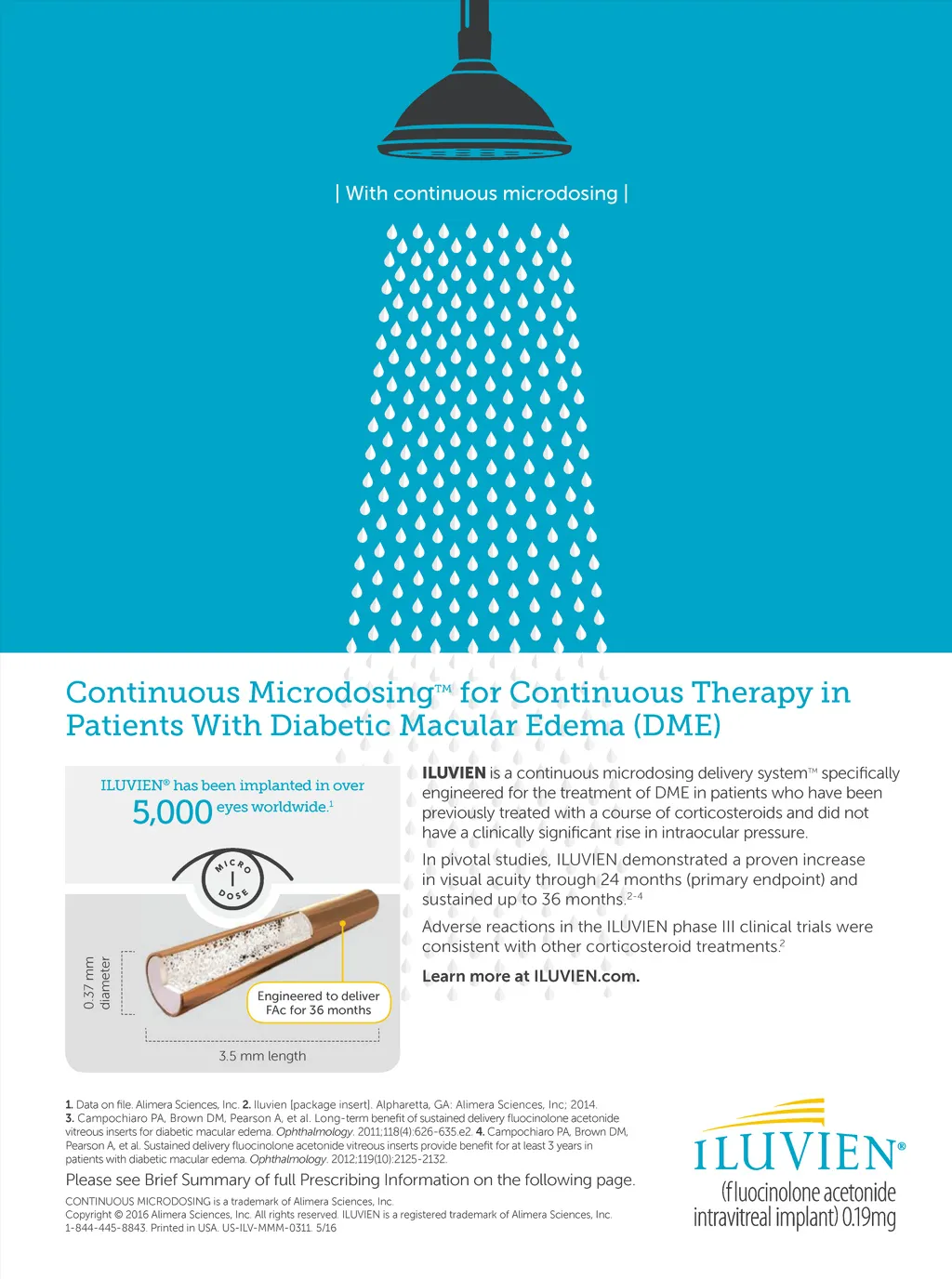 | With continuous microdosing |

Continuous Microdosing™ for Continuous Therapy in Patients With Diabetic Macular Edema (DME)

ILUVIEN® has been implanted in over 5,000 eyes worldwide.$^1$

MICRO DOSE

0.37 mm diameter

Engineered to deliver FAc for 36 months

3.5 mm length

ILUVIEN is a continuous microdosing delivery system™ specifically engineered for the treatment of DME in patients who have been previously treated with a course of corticosteroids and did not have a clinically significant rise in intraocular pressure.

In pivotal studies, ILUVIEN demonstrated a proven increase in visual acuity through 24 months (primary endpoint) and sustained up to 36 months.$^{2-4}$

Adverse reactions in the ILUVIEN phase III clinical trials were consistent with other corticosteroid treatments.$^2$

Learn more at ILUVIEN.com.

1. Data on file. Alimera Sciences, Inc. 2. Iluvien [package insert]. Alpharetta, GA: Alimera Sciences, Inc; 2014. 3. Campochiaro PA, Brown DM, Pearson A, et al. Long-term benefit of sustained delivery fluocinolone acetonide vitreous inserts for diabetic macular edema. Ophthalmology. 2011;118(4):626-635.e2. 4. Campochiaro PA, Brown DM, Pearson A, et al. Sustained delivery fluocinolone acetonide vitreous inserts provide benefit for at least 3 years in patients with diabetic macular edema. Ophthalmology. 2012;119(10):2125-2132.

Please see Brief Summary of full Prescribing Information on the following page.

CONTINUOUS MICRODOSING is a trademark of Alimera Sciences, Inc.
Copyright © 2016 Alimera Sciences, Inc. All rights reserved. ILUVIEN is a registered trademark of Alimera Sciences, Inc. 1-844-445-8843. Printed in USA. US-ILV-MMM-0311. 5/16

ILUVIEN®
(fluocinolone acetonide intravitreal implant) 0.19mg